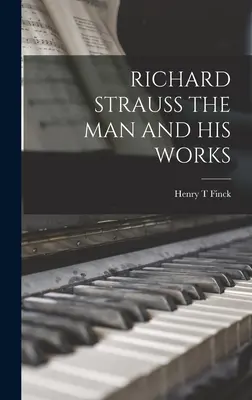 RICHARD STRAUSS THE MAN AND HIS WORKS

Henry T Finck